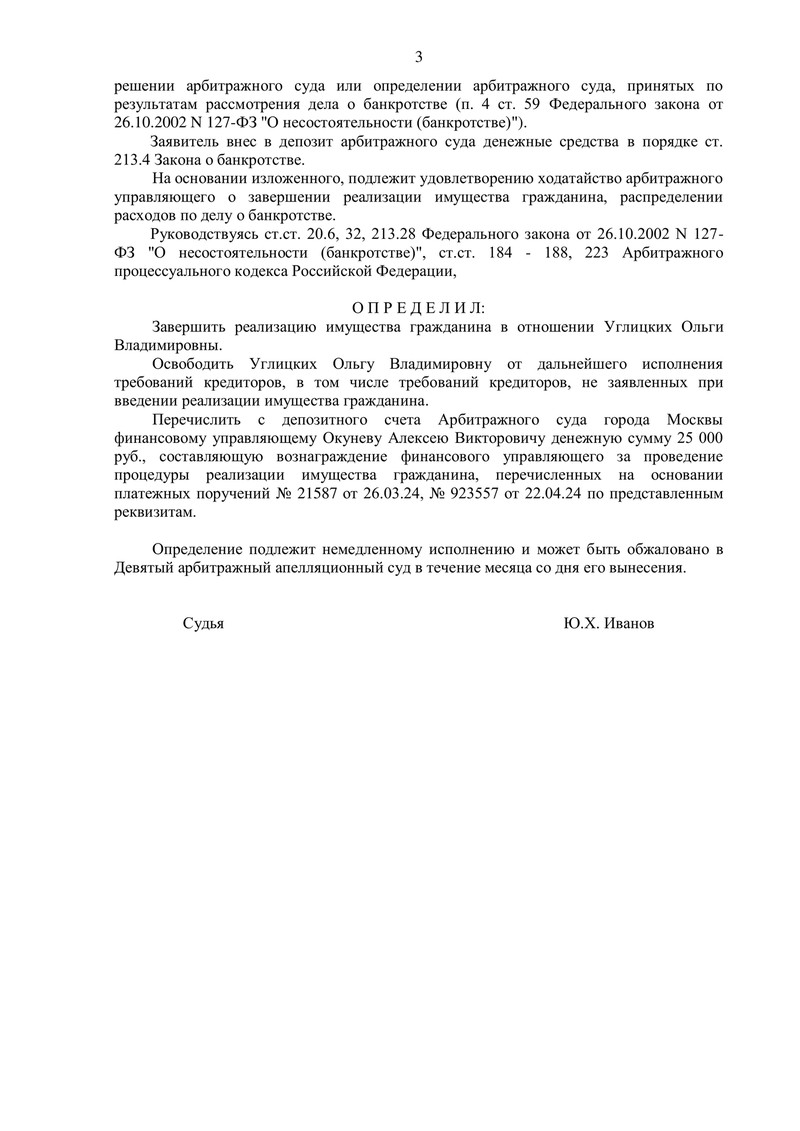 3

решении арбитражного суда или определении арбитражного суда, принятых по результатам рассмотрения дела о банкротстве (п. 4 ст. 59 Федерального закона от 26.10.2002 N 127-ФЗ "О несостоятельности (банкротстве)").

Заявитель внес в депозит арбитражного суда денежные средства в порядке ст. 213.4 Закона о банкротстве.

На основании изложенного, подлежит удовлетворению ходатайство арбитражного управляющего о завершении реализации имущества гражданина, распределении расходов по делу о банкротстве.

Руководствуясь ст.ст. 20.6, 32, 213.28 Федерального закона от 26.10.2002 N 127-ФЗ "О несостоятельности (банкротстве)", ст.ст. 184 - 188, 223 Арбитражного процессуального кодекса Российской Федерации,

О П Р Е Д Е Л И Л:

Завершить реализацию имущества гражданина в отношении Углицких Ольги Владимировны.

Освободить Углицких Ольгу Владимировну от дальнейшего исполнения требований кредиторов, в том числе требований кредиторов, не заявленных при введении реализации имущества гражданина.

Перечислить с депозитного счета Арбитражного суда города Москвы финансовому управляющему Окуневу Алексею Викторовичу денежную сумму 25 000 руб., составляющую вознаграждение финансового управляющего за проведение процедуры реализации имущества гражданина, перечисленных на основании платежных поручений № 21587 от 26.03.24, № 923557 от 22.04.24 по представленным реквизитам.

Определение подлежит немедленному исполнению и может быть обжаловано в Девятый арбитражный апелляционный суд в течение месяца со дня его вынесения.

Судья Ю.Х. Иванов